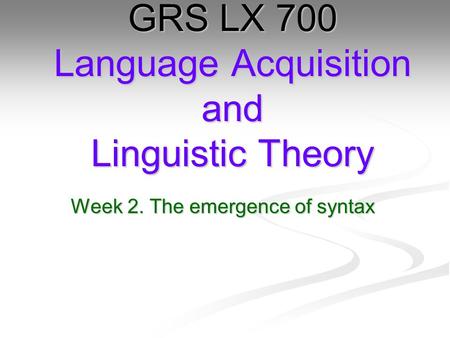 GRS LX 700
Language Acquisition and Linguistic Theory

Week 2. The emergence of syntax